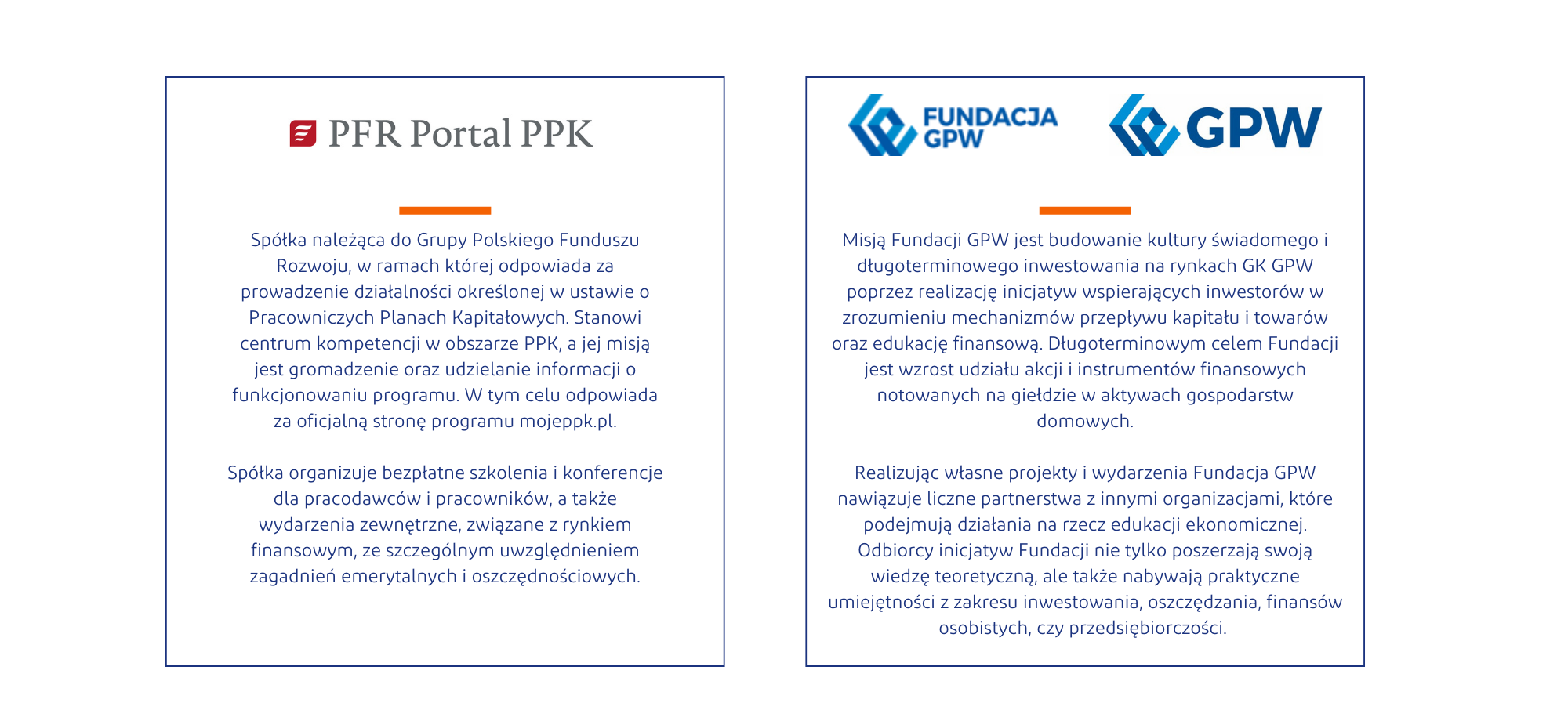 PFR Portal PPK

Spółka należąca do Grupy Polskiego Funduszu Rozwoju, w ramach której odpowiada za prowadzenie działalności określonej w ustawie o Pracowniczych Planach Kapitałowych. Stanowi centrum kompetencji w obszarze PPK, a jej misją jest gromadzenie oraz udzielanie informacji o funkcjonowaniu programu. W tym celu odpowiada za oficjalną stronę programu mojeppk.pl.

Spółka organizuje bezpłatne szkolenia i konferencje dla pracodawców i pracowników, a także wydarzenia zewnętrzne, związane z rynkiem finansowym, ze szczególnym uwzględnieniem zagadnień emerytalnych i oszczędnościowych.

FUNDACJA GPW

GPW

Misją Fundacji GPW jest budowanie kultury świadomego i długoterminowego inwestowania na rynkach GK GPW poprzez realizację inicjatyw wspierających inwestorów w zrozumieniu mechanizmów przepływu kapitału i towarów oraz edukację finansową. Długoterminowym celem Fundacji jest wzrost udziału akcji i instrumentów finansowych notowanych na giełdzie w aktywach gospodarstw domowych.

Realizując własne projekty i wydarzenia Fundacja GPW nawiązuje liczne partnerstwa z innymi organizacjami, które podejmują działania na rzecz edukacji ekonomicznej. Odbiorcy inicjatyw Fundacji nie tylko poszerzają swoją wiedzę teoretyczną, ale także nabywają praktyczne umiejętności z zakresu inwestowania, oszczędzania, finansów osobistych, czy przedsiębiorczości.